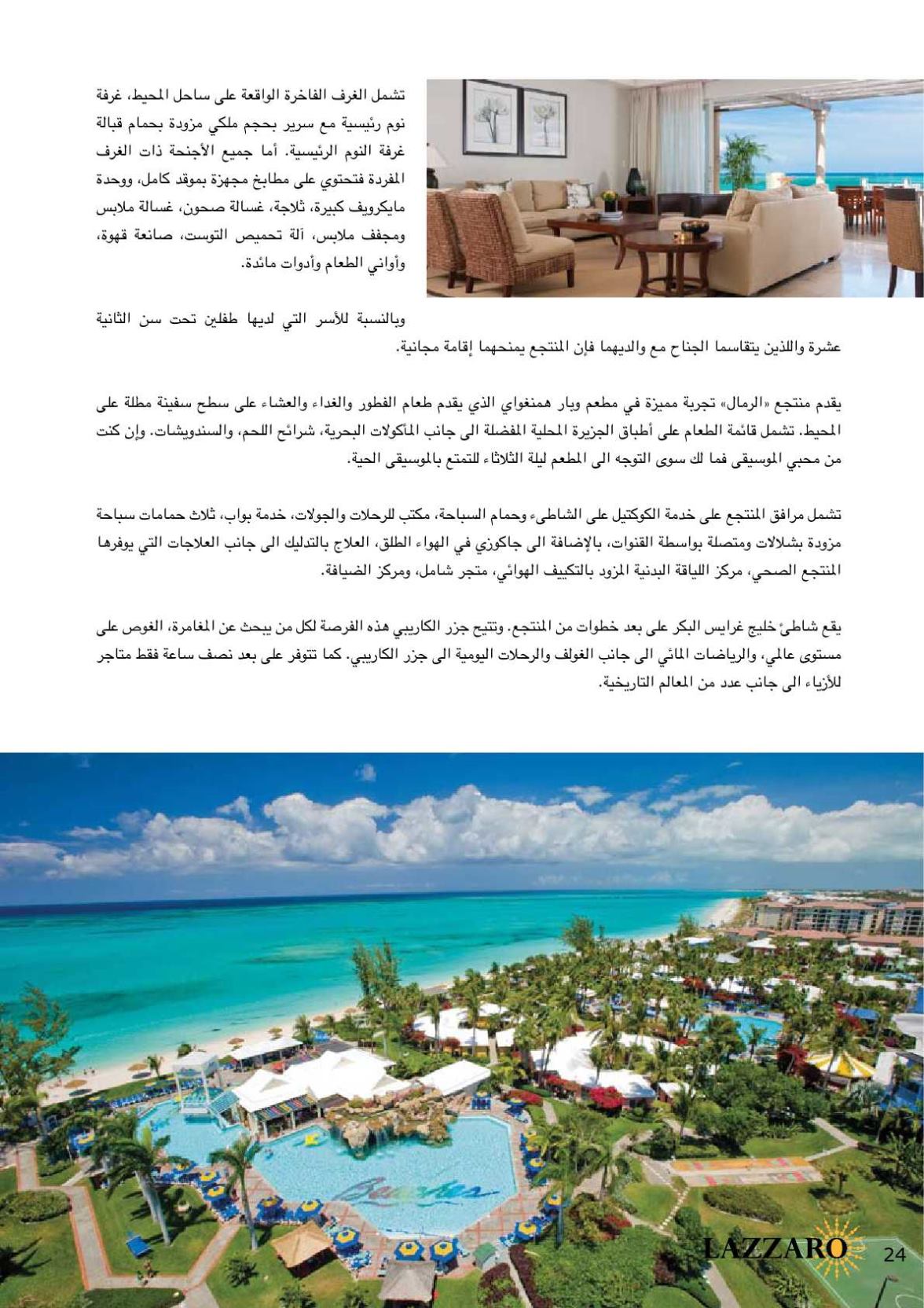 تشمل الغرف الفاخرة الواقعة على ساحل المحيط، غرفة نوم رئيسية مع سرير بحجم ملكي مزودة بحمام قبالة غرفة النوم الرئيسية. أما جميع الأجنحة ذات الغرف المفردة فتحتوي على مطابخ مجهزة بموقد كامل، ووحدة مايكرويف كبيرة، ثلاجة، غسالة صحون، غسالة ملابس ومجفف ملابس، آلة تحميص التوست، صانعة قهوة، وأواني الطعام وأدوات مائدة.

وبالنسبة للأسر التي لديها طفلين تحت سن الثانية عشرة واللذين يتقاسما الجناح مع والديهما فإن المنتجع يمنحهما إقامة مجانية.

يقدم منتجع «الرمال» تجربة مميزة في مطعم وبار همنغواي الذي يقدم طعام الفطور والغداء والعشاء على سطح سفينة مطلة على المحيط. تشمل قائمة الطعام على أطباق الجزيرة المحلية المفضلة الى جانب المأكولات البحرية، شرائح اللحم، والسندويشات. وإن كنت من محبي الموسيقى فما لك سوى التوجه الى المطعم ليلة الثلاثاء للتمتع بالموسيقى الحية.

تشمل مرافق المنتجع على خدمة الكوكتيل على الشاطىء وحمام السباحة، مكتب للرحلات والجولات، خدمة بواب، ثلاث حمامات سباحة مزودة بشلالات ومتصلة بواسطة القنوات، بالإضافة الى جاكوزي في الهواء الطلق، العلاج بالتدليك الى جانب العلاجات التي يوفرها المنتجع الصحي، مركز اللياقة البدنية المزود بالتكييف الهوائي، متجر شامل، ومركز الضيافة.

يقع شاطئ خليج غرايس البكر على بعد خطوات من المنتجع. وتتيح جزر الكاريبي هذه الفرصة لكل من يبحث عن المغامرة، الغوص على مستوى عالمي، والرياضات المائي الى جانب الغولف والرحلات اليومية الى جزر الكاريبي. كما تتوفر على بعد نصف ساعة فقط متاجر للأزياء الى جانب عدد من المعالم التاريخية.

Beaches

LAZZARO 24